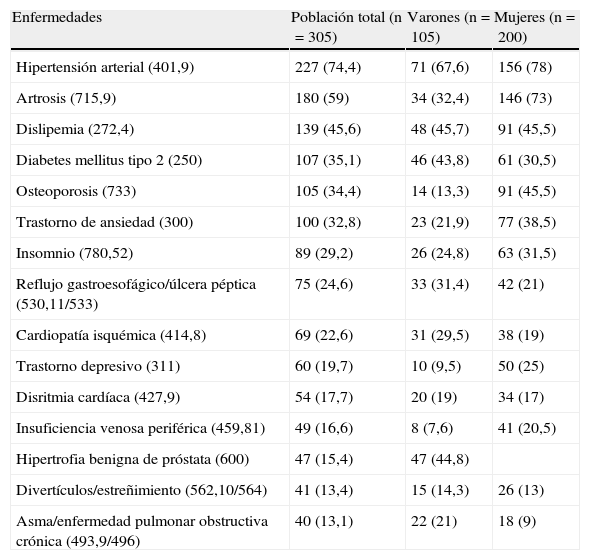 | Enfermedades | Población total (n = 305) | Varones (n = 105) | Mujeres (n = 200) |
|---|---|---|---|
| Hipertensión arterial (401,9) | 227 (74,4) | 71 (67,6) | 156 (78) |
| Artrosis (715,9) | 180 (59) | 34 (32,4) | 146 (73) |
| Dislipemia (272,4) | 139 (45,6) | 48 (45,7) | 91 (45,5) |
| Diabetes mellitus tipo 2 (250) | 107 (35,1) | 46 (43,8) | 61 (30,5) |
| Osteoporosis (733) | 105 (34,4) | 14 (13,3) | 91 (45,5) |
| Trastorno de ansiedad (300) | 100 (32,8) | 23 (21,9) | 77 (38,5) |
| Insomnio (780,52) | 89 (29,2) | 26 (24,8) | 63 (31,5) |
| Reflujo gastroesofágico/úlcera péptica (530,11/533) | 75 (24,6) | 33 (31,4) | 42 (21) |
| Cardiopatía isquémica (414,8) | 69 (22,6) | 31 (29,5) | 38 (19) |
| Trastorno depresivo (311) | 60 (19,7) | 10 (9,5) | 50 (25) |
| Disritmia cardíaca (427,9) | 54 (17,7) | 20 (19) | 34 (17) |
| Insuficiencia venosa periférica (459,81) | 49 (16,6) | 8 (7,6) | 41 (20,5) |
| Hipertrofia benigna de próstata (600) | 47 (15,4) | 47 (44,8) | |
| Divertículos/estreñimiento (562,10/564) | 41 (13,4) | 15 (14,3) | 26 (13) |
| Asma/enfermedad pulmonar obstructiva crónica (493,9/496) | 40 (13,1) | 22 (21) | 18 (9) |